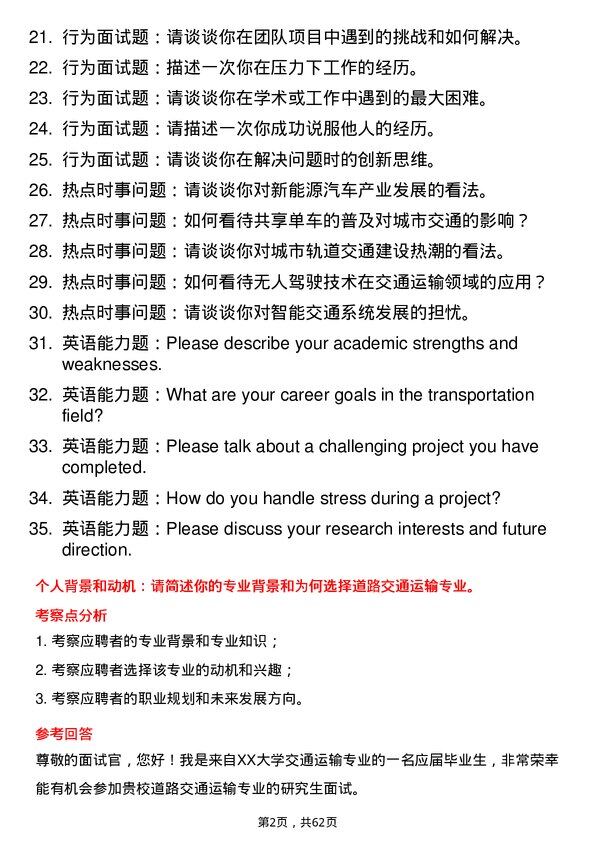 21. 行为面试题：请谈谈你在团队项目中遇到的挑战和如何解决。
22. 行为面试题：描述一次你在压力下工作的经历。
23. 行为面试题：请谈谈你在学术或工作中遇到的最大困难。
24. 行为面试题：请描述一次你成功说服他人的经历。
25. 行为面试题：请谈谈你在解决问题时的创新思维。
26. 热点时事问题：请谈谈你对新能源汽车产业发展的看法。
27. 热点时事问题：如何看待共享单车的普及对城市交通的影响？
28. 热点时事问题：请谈谈你对城市轨道交通建设热潮的看法。
29. 热点时事问题：如何看待无人驾驶技术在交通运输领域的应用？
30. 热点时事问题：请谈谈你对智能交通系统发展的担忧。
31. 英语能力题：Please describe your academic strengths and weaknesses.
32. 英语能力题：What are your career goals in the transportation field?
33. 英语能力题：Please talk about a challenging project you have completed.
34. 英语能力题：How do you handle stress during a project?
35. 英语能力题：Please discuss your research interests and future direction.

个人背景和动机：请简述你的专业背景和为何选择道路交通运输专业。

考察点分析

1. 考察应聘者的专业背景和专业知识；
2. 考察应聘者选择该专业的动机和兴趣；
3. 考察应聘者的职业规划和未来发展方向。

参考回答

尊敬的面试官，您好！我是来自XX大学交通运输专业的一名应届毕业生，非常荣幸能有机会参加贵校道路交通运输专业的研究生面试。

第2页，共62页